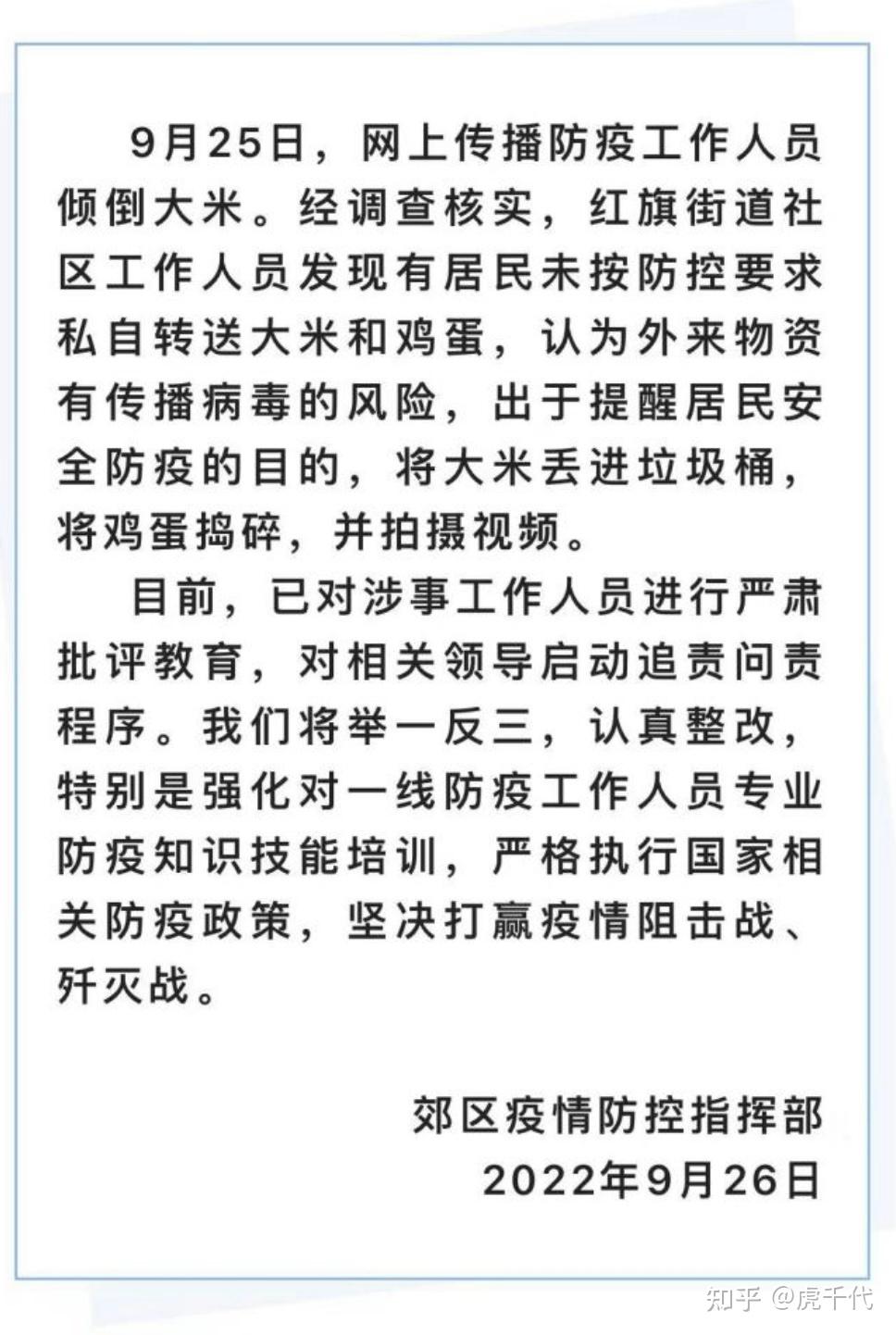 9月25日，网上传播防疫工作人员倾倒大米。经调查核实，红旗街道社区工作人员发现有居民未按防控要求私自转送大米和鸡蛋，认为外来物资有传播病毒的风险，出于提醒居民安全防疫的目的，将大米丢进垃圾桶，将鸡蛋捣碎，并拍摄视频。

目前，已对涉事工作人员进行严肃批评教育，对相关领导启动追责问责程序。我们将举一反三，认真整改，特别是强化对一线防疫工作人员专业防疫知识技能培训，严格执行国家相关防疫政策，坚决打赢疫情阻击战、歼灭战。

郊区疫情防控指挥部
2022年9月26日

知乎 @虎千代